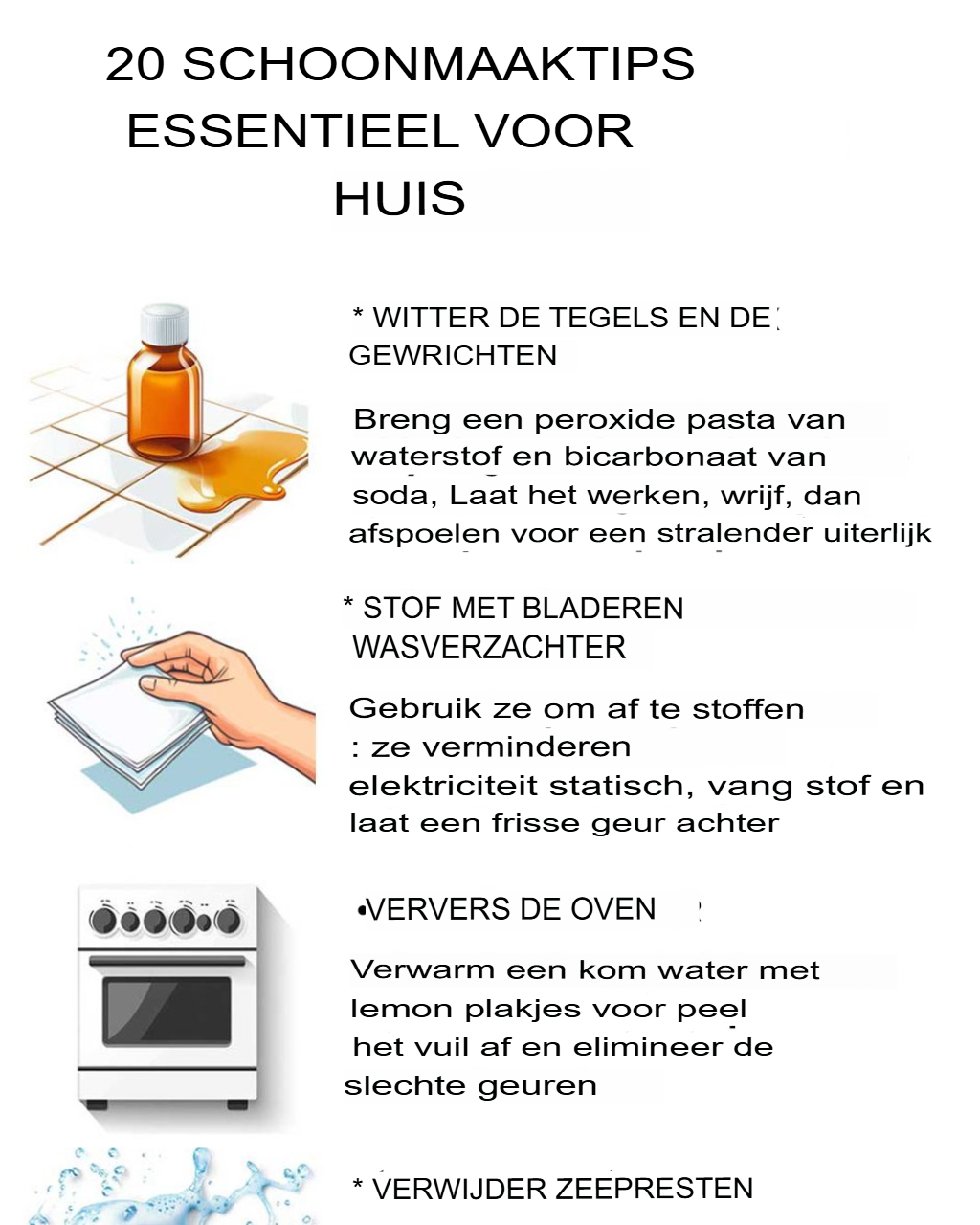 20 SCHOONMAAKTIPS ESSENTIEEL VOOR HUIS

* WITTER DE TEGELS EN DE GEWRICHTEN

Breng een peroxide pasta van waterstof en bicarbonaat van soda, Laat het werken, wrijf, dan afspoelen voor een stralender uiterlijk

* STOF MET BLADEREN WASVERZACHTER

Gebruik ze om af te stoffen : ze verminderen elektriciteit statisch, vang stof en laat een frisse geur achter

•VERVERS DE OVEN

Verwarm een kom water met lemon plakjes voor peel het vuil af en elimineer de slechte geuren

* VERWIJDER ZEEPRESTEN